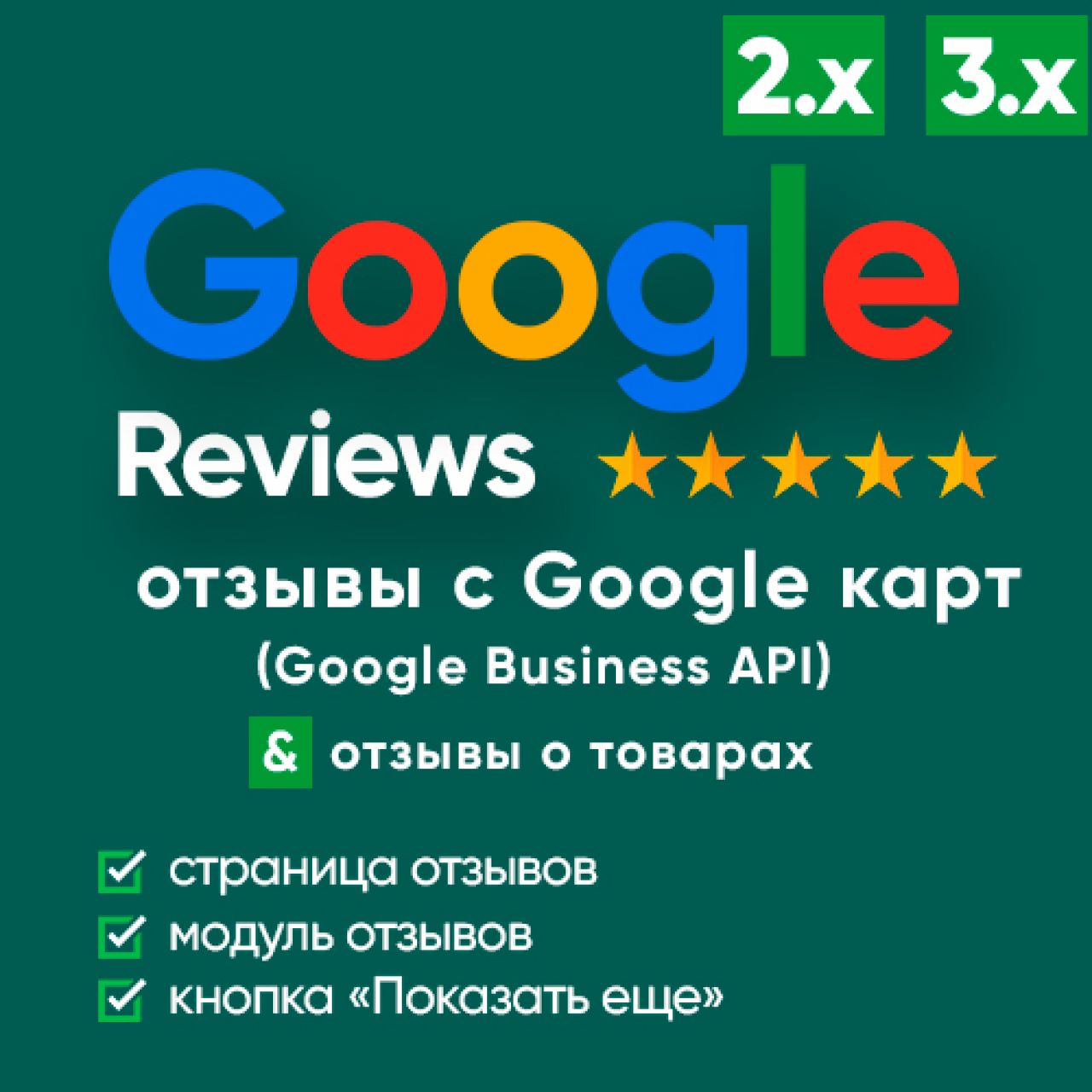 2.x 3.x

Google

Reviews ★★★★★

отзывы с Google карт
(Google Business API)

& отзывы о товарах

страница отзывов
модуль отзывов
кнопка «Показать еще»